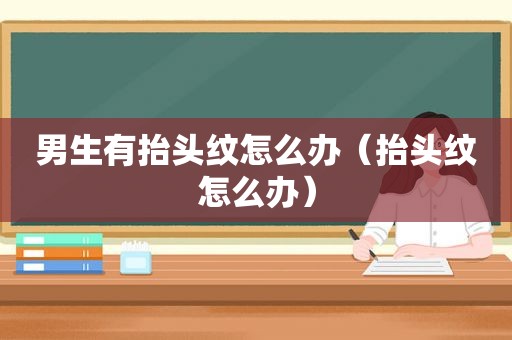 男生有抬头纹怎么办（抬头纹怎么办）